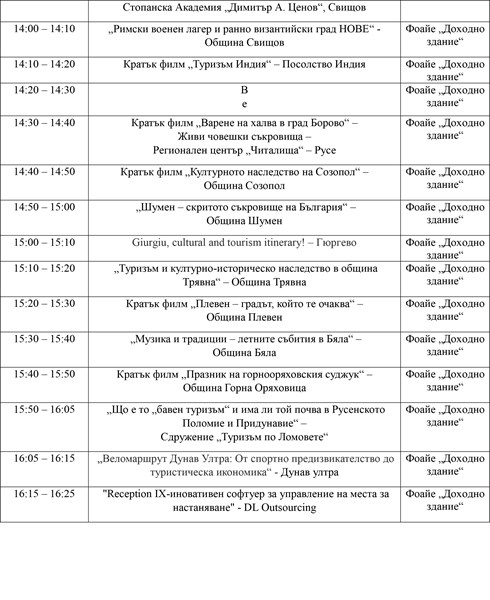 |  | Стопанска Академия „Димитър А. Ценов“, Свищов |  |
|---|---|---|
| 14:00 – 14:10 | „Римски военен лагер и ранно византийски град НОВЕ“ - Община Свищов | Фоайе „Доходно здание“ |
| 14:10 – 14:20 | Кратък филм „Туризъм Индия“ – Посолство Индия | Фоайе „Доходно здание“ |
| 14:20 – 14:30 | В е | Фоайе „Доходно здание“ |
| 14:30 – 14:40 | Кратък филм „Варене на халва в град Борово“ – Живи човешки съкровища – Регионален център „Читалища“ – Русе | Фоайе „Доходно здание“ |
| 14:40 – 14:50 | Кратък филм „Културното наследство на Созопол“ – Община Созопол | Фоайе „Доходно здание“ |
| 14:50 – 15:00 | „Шумен – скритото съкровище на България“ – Община Шумен | Фоайе „Доходно здание“ |
| 15:00 – 15:10 | Giurgiu, cultural and tourism itinerary! – Гюргево | Фоайе „Доходно здание“ |
| 15:10 – 15:20 | „Туризъм и културно-историческо наследство в община Трявна“ – Община Трявна | Фоайе „Доходно здание“ |
| 15:20 – 15:30 | Кратък филм „Плевен – градът, който те очаква“ – Община Плевен | Фоайе „Доходно здание“ |
| 15:30 – 15:40 | „Музика и традиции – летните събития в Бяла“ – Община Бяла | Фоайе „Доходно здание“ |
| 15:40 – 15:50 | Кратък филм „Празник на горнооряховския суджук“ – Община Горна Оряховица | Фоайе „Доходно здание“ |
| 15:50 – 16:05 | „Що е то „бавен туризъм“ и има ли той почва в Русенското Поломие и Придунавие“ – Сдружение „Туризъм по Ломовете“ | Фоайе „Доходно здание“ |
| 16:05 – 16:15 | „Веломаршрут Дунав Ултра: От спортно предизвикателство до туристическа икономика“ - Дунав ултра | Фоайе „Доходно здание“ |
| 16:15 – 16:25 | "Reception IX-иновативен софтуер за управление на места за настаняване" - DL Outsourcing | Фоайе „Доходно здание“ |